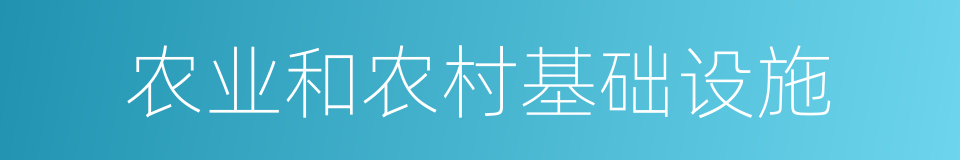 农业和农村基础设施